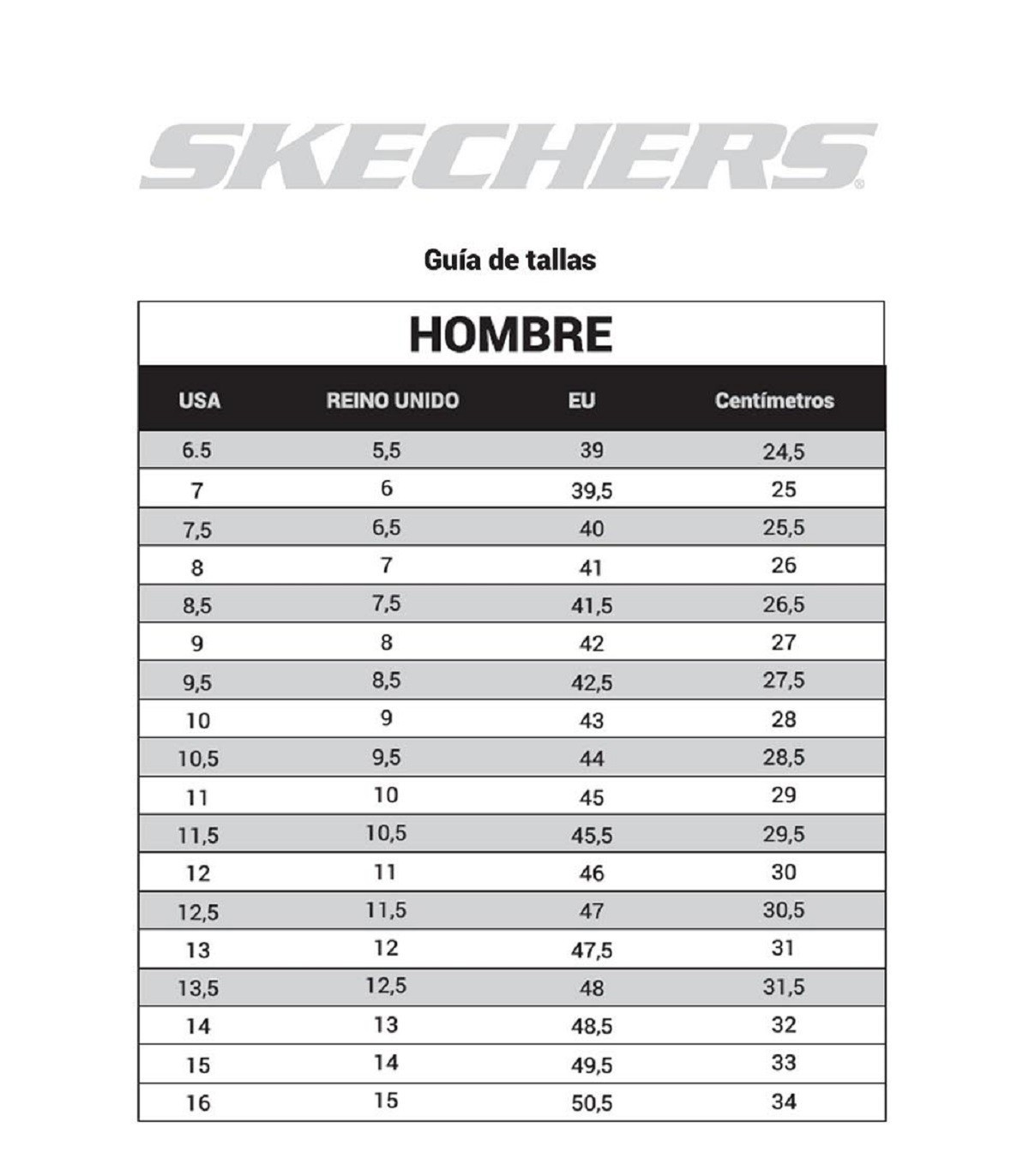 SKECHERS®

Guía de tallas

HOMBRE

| USA | REINO UNIDO | EU | Centímetros |
|---|---|---|---|
| 6.5 | 5,5 | 39 | 24,5 |
| 7 | 6 | 39,5 | 25 |
| 7,5 | 6,5 | 40 | 25,5 |
| 8 | 7 | 41 | 26 |
| 8,5 | 7,5 | 41,5 | 26,5 |
| 9 | 8 | 42 | 27 |
| 9,5 | 8,5 | 42,5 | 27,5 |
| 10 | 9 | 43 | 28 |
| 10,5 | 9,5 | 44 | 28,5 |
| 11 | 10 | 45 | 29 |
| 11,5 | 10,5 | 45,5 | 29,5 |
| 12 | 11 | 46 | 30 |
| 12,5 | 11,5 | 47 | 30,5 |
| 13 | 12 | 47,5 | 31 |
| 13,5 | 12,5 | 48 | 31,5 |
| 14 | 13 | 48,5 | 32 |
| 15 | 14 | 49,5 | 33 |
| 16 | 15 | 50,5 | 34 |